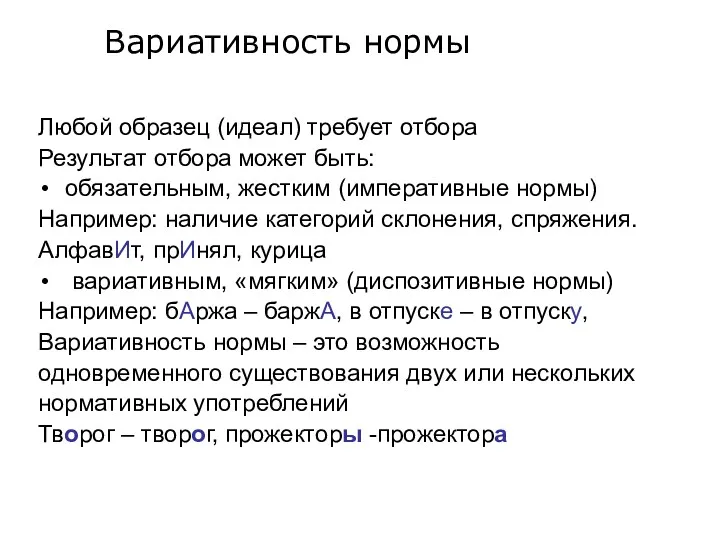 Вариативность нормы

Любой образец (идеал) требует отбора
Результат отбора может быть:
• обязательным, жестким (императивные нормы)
Например: наличие категорий склонения, спряжения.
АлфавИт, прИнял, курица
• вариативным, «мягким» (диспозитивные нормы)
Например: бАржа – баржА, в отпуске – в отпуску,
Вариативность нормы – это возможность одновременного существования двух или нескольких нормативных употреблений
Творог – творог, прожекторы -прожектора